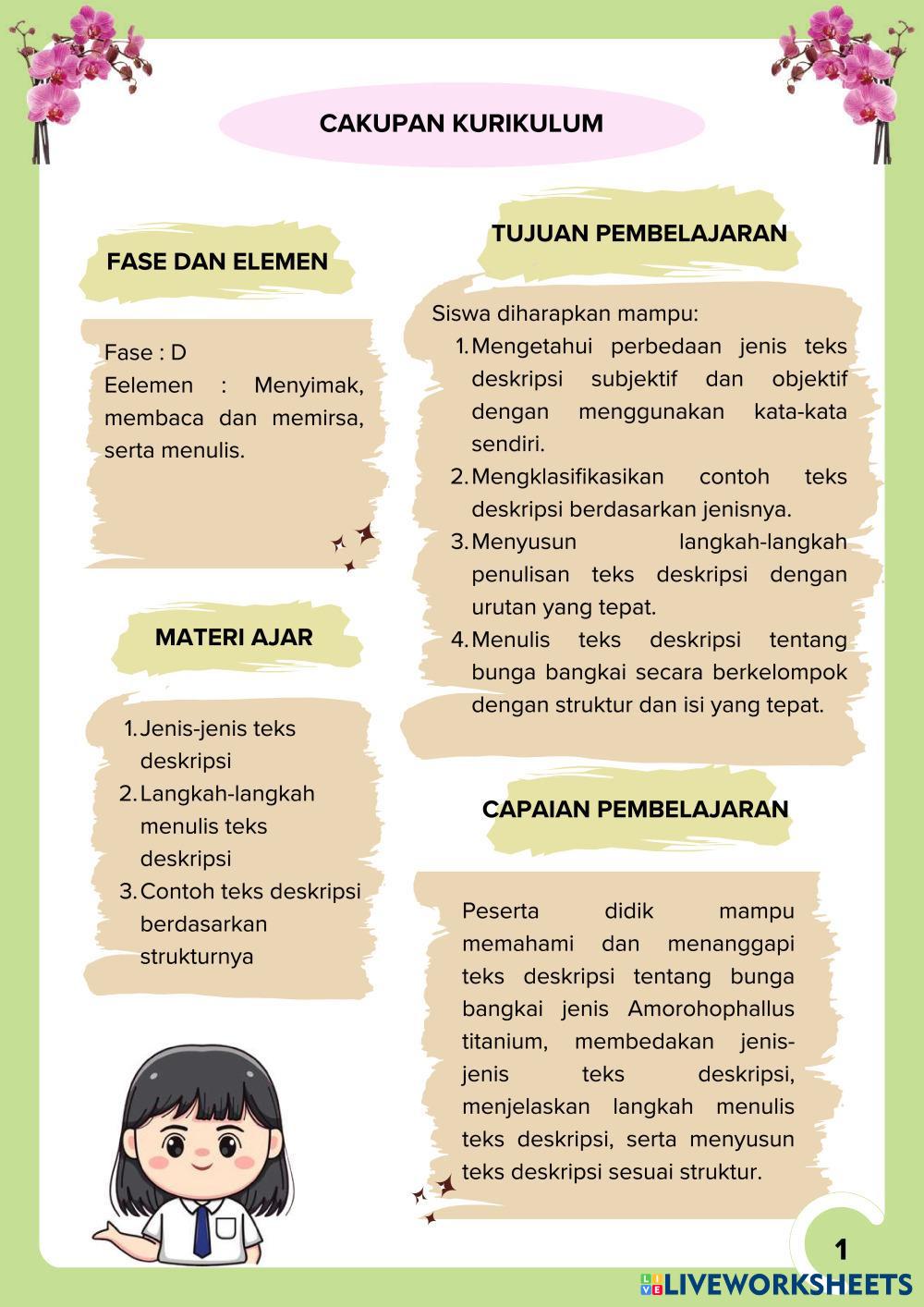 CAKUPAN KURIKULUM

FASE DAN ELEMEN

Fase : D
Eelemen : Menyimak, membaca dan memirsa, serta menulis.

MATERI AJAR

1. Jenis-jenis teks deskripsi
2. Langkah-langkah menulis teks deskripsi
3. Contoh teks deskripsi berdasarkan strukturnya

TUJUAN PEMBELAJARAN

Siswa diharapkan mampu:
1. Mengetahui perbedaan jenis teks deskripsi subjektif dan objektif dengan menggunakan kata-kata sendiri.
2. Mengklasifikasikan contoh teks deskripsi berdasarkan jenisnya.
3. Menyusun langkah-langkah penulisan teks deskripsi dengan urutan yang tepat.
4. Menulis teks deskripsi tentang bunga bangkai secara berkelompok dengan struktur dan isi yang tepat.

CAPAIAN PEMBELAJARAN

Peserta didik mampu memahami dan menanggapi teks deskripsi tentang bunga bangkai jenis Amorohophallus titanium, membedakan jenis-jenis teks deskripsi, menjelaskan langkah menulis teks deskripsi, serta menyusun teks deskripsi sesuai struktur.

1

LIVEWORKSHEETS